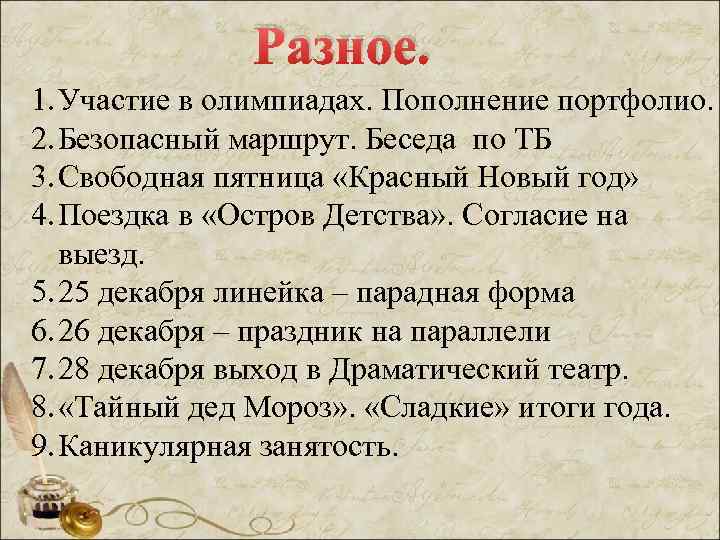 Разное.

1. Участие в олимпиадах. Пополнение портфолио.
2. Безопасный маршрут. Беседа по ТБ
3. Свободная пятница «Красный Новый год»
4. Поездка в «Остров Детства». Согласие на выезд.
5. 25 декабря линейка – парадная форма
6. 26 декабря – праздник на параллели
7. 28 декабря выход в Драматический театр.
8. «Тайный дед Мороз». «Сладкие» итоги года.
9. Каникулярная занятость.